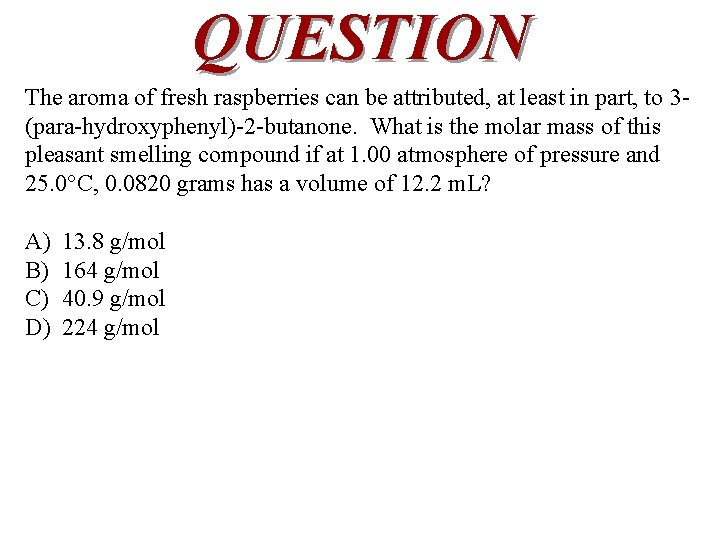 QUESTION

The aroma of fresh raspberries can be attributed, at least in part, to 3-(para-hydroxyphenyl)-2-butanone. What is the molar mass of this pleasant smelling compound if at 1.00 atmosphere of pressure and 25.0°C, 0.0820 grams has a volume of 12.2 mL?

A) 13.8 g/mol
B) 164 g/mol
C) 40.9 g/mol
D) 224 g/mol